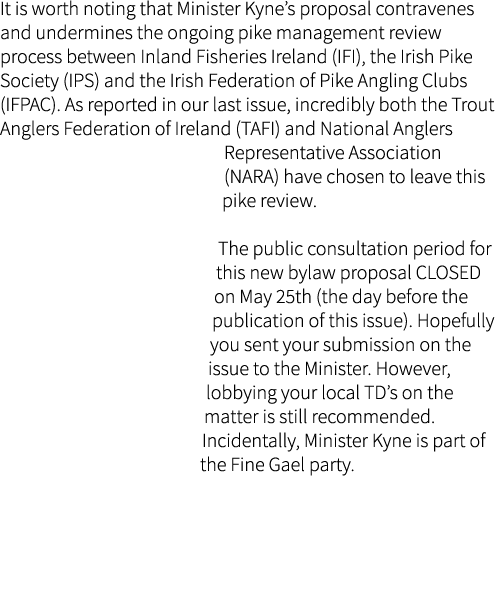 It is worth noting that Minister Kyne's proposal contravenes and undermines the ongoing pike management review process between Inland Fisheries Ireland (IFI), the Irish Pike Society (IPS) and the Irish Federation of Pike Angling Clubs (IFPAC). As reported in our last issue, incredibly both the Trout Anglers Federation of Ireland (TAFI) and National Anglers Representative Association (NARA) have chosen to leave this pike review.

The public consultation period for this new bylaw proposal CLOSED on May 25th (the day before the publication of this issue). Hopefully you sent your submission on the issue to the Minister. However, lobbying your local TD's on the matter is still recommended. Incidentally, Minister Kyne is part of the Fine Gael party.